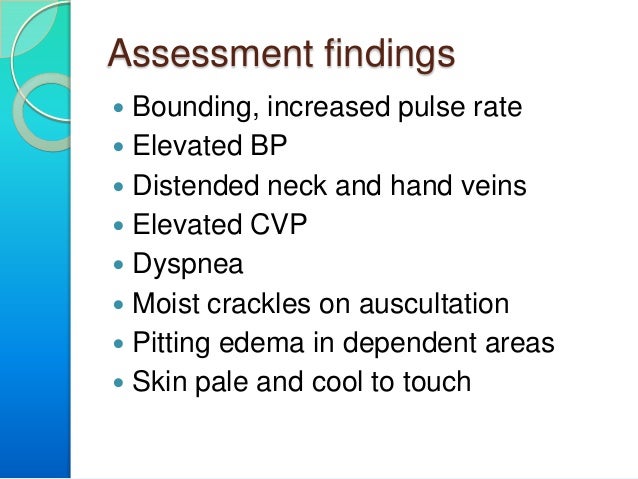 Assessment findings

• Bounding, increased pulse rate
• Elevated BP
• Distended neck and hand veins
• Elevated CVP
• Dyspnea
• Moist crackles on auscultation
• Pitting edema in dependent areas
• Skin pale and cool to touch